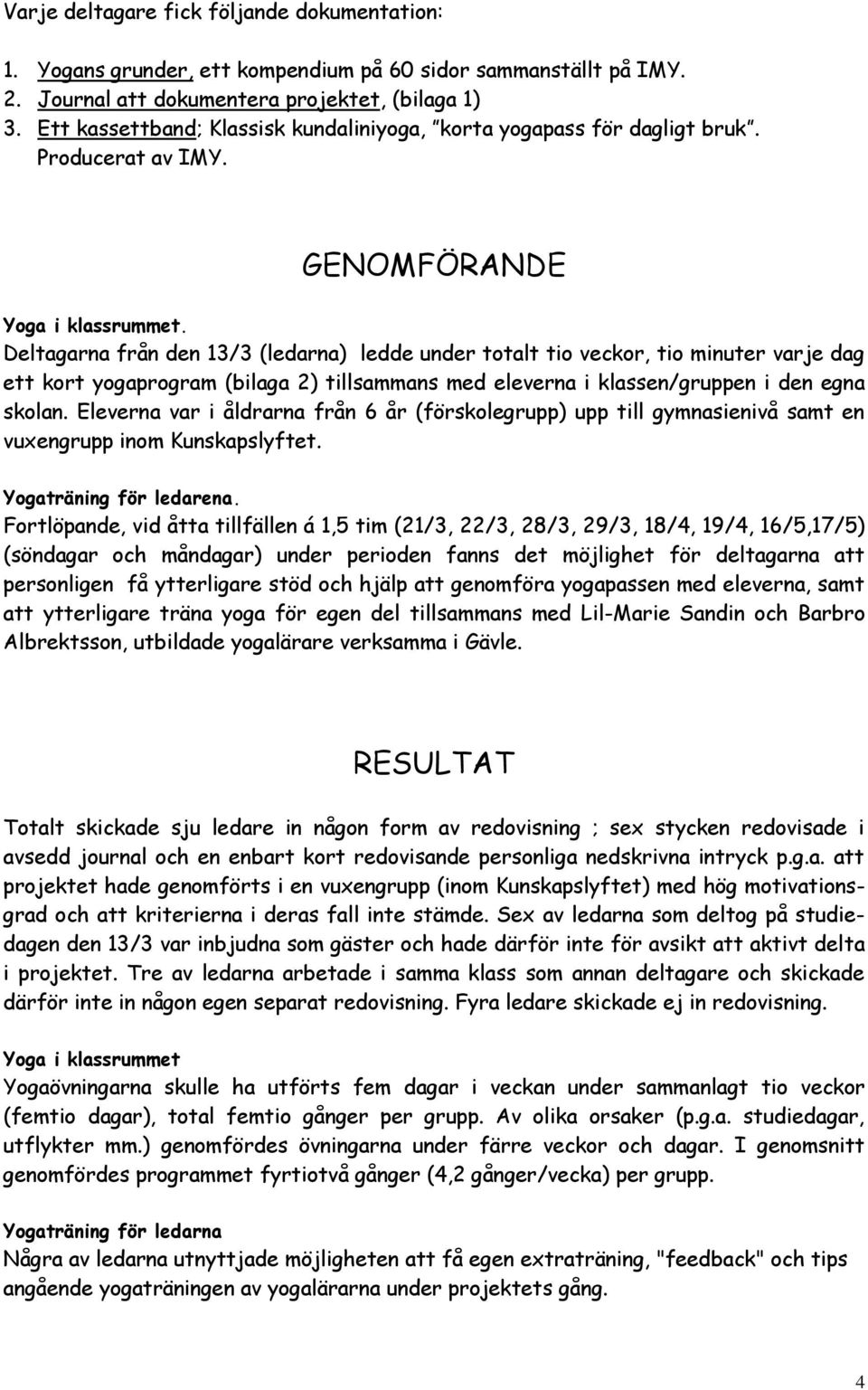 Varje deltagare fick följande dokumentation:

1. Yogans grunder, ett kompendium på 60 sidor sammanställt på IMY.
2. Journal att dokumentera projektet, (bilaga 1)
3. Ett kassettband; Klassisk kundaliniyoga, ”korta yogapass för dagligt bruk”. Producerat av IMY.

GENOMFÖRANDE

Yoga i klassrummet.
Deltagarna från den 13/3 (ledarna) ledde under totalt tio veckor, tio minuter varje dag ett kort yogaprogram (bilaga 2) tillsammans med eleverna i klassen/gruppen i den egna skolan. Eleverna var i åldrarna från 6 år (förskolegrupp) upp till gymnasienivå samt en vuxengrupp inom Kunskapslyftet.

Yogaträning för ledarena.
Fortlöpande, vid åtta tillfällen á 1,5 tim (21/3, 22/3, 28/3, 29/3, 18/4, 19/4, 16/5,17/5) (söndagar och måndagar) under perioden fanns det möjlighet för deltagarna att personligen få ytterligare stöd och hjälp att genomföra yogapassen med eleverna, samt att ytterligare träna yoga för egen del tillsammans med Lil-Marie Sandin och Barbro Albrektsson, utbildade yogalärare verksamma i Gävle.

RESULTAT

Totalt skickade sju ledare in någon form av redovisning ; sex stycken redovisade i avsedd journal och en enbart kort redovisande personliga nedskrivna intryck p.g.a. att projektet hade genomförts i en vuxengrupp (inom Kunskapslyftet) med hög motivationsgrad och att kriterierna i deras fall inte stämde. Sex av ledarna som deltog på studiedagen den 13/3 var inbjudna som gäster och hade därför inte för avsikt att aktivt delta i projektet. Tre av ledarna arbetade i samma klass som annan deltagare och skickade därför inte in någon egen separat redovisning. Fyra ledare skickade ej in redovisning.

Yoga i klassrummet
Yogaövningarna skulle ha utförts fem dagar i veckan under sammanlagt tio veckor (femtio dagar), total femtio gånger per grupp. Av olika orsaker (p.g.a. studiedagar, utflykter mm.) genomfördes övningarna under färre veckor och dagar. I genomsnitt genomfördes programmet fyrtiotvå gånger (4,2 gånger/vecka) per grupp.

Yogaträning för ledarna
Några av ledarna utnyttjade möjligheten att få egen extraträning, "feedback" och tips angående yogaträningen av yogalärarna under projektets gång.

4